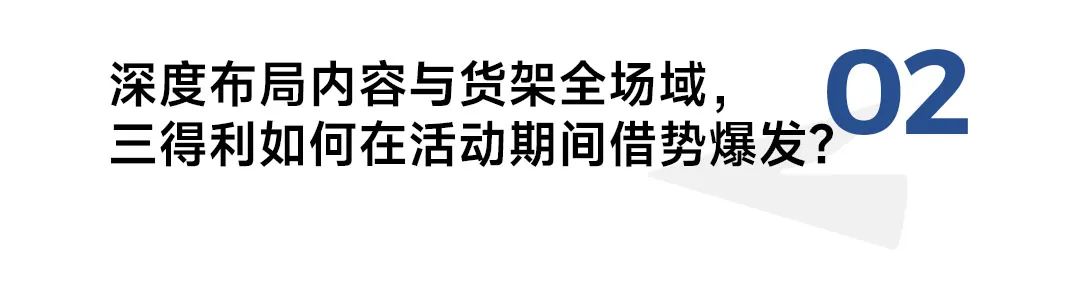 深度布局内容与货架全场域，
三得利如何在活动期间借势爆发？

02